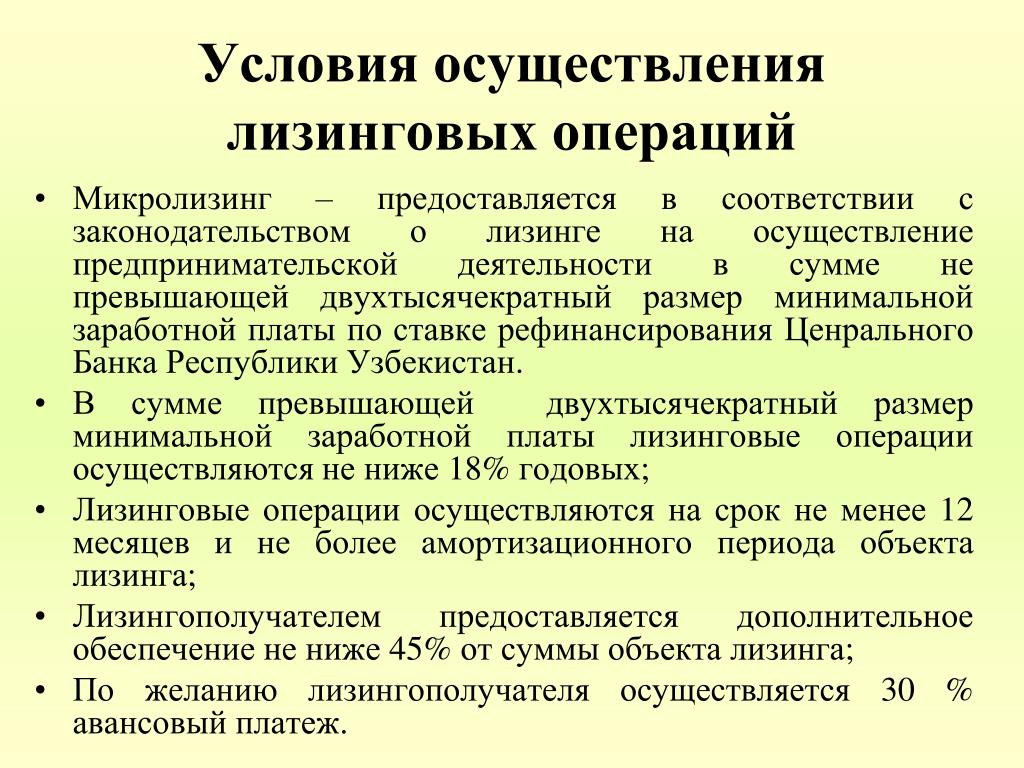 Условия осуществления лизинговых операций

• Микролизинг – предоставляется в соответствии с законодательством о лизинге на осуществление предпринимательской деятельности в сумме не превышающей двухтысячекратный размер минимальной заработной платы по ставке рефинансирования Ценрального Банка Республики Узбекистан.
• В сумме превышающей двухтысячекратный размер минимальной заработной платы лизинговые операции осуществляются не ниже 18% годовых;
• Лизинговые операции осуществляются на срок не менее 12 месяцев и не более амортизационного периода объекта лизинга;
• Лизингополучателем предоставляется дополнительное обеспечение не ниже 45% от суммы объекта лизинга;
• По желанию лизингополучателя осуществляется 30 % авансовый платеж.